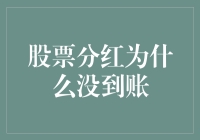 股票分红为什么没到账